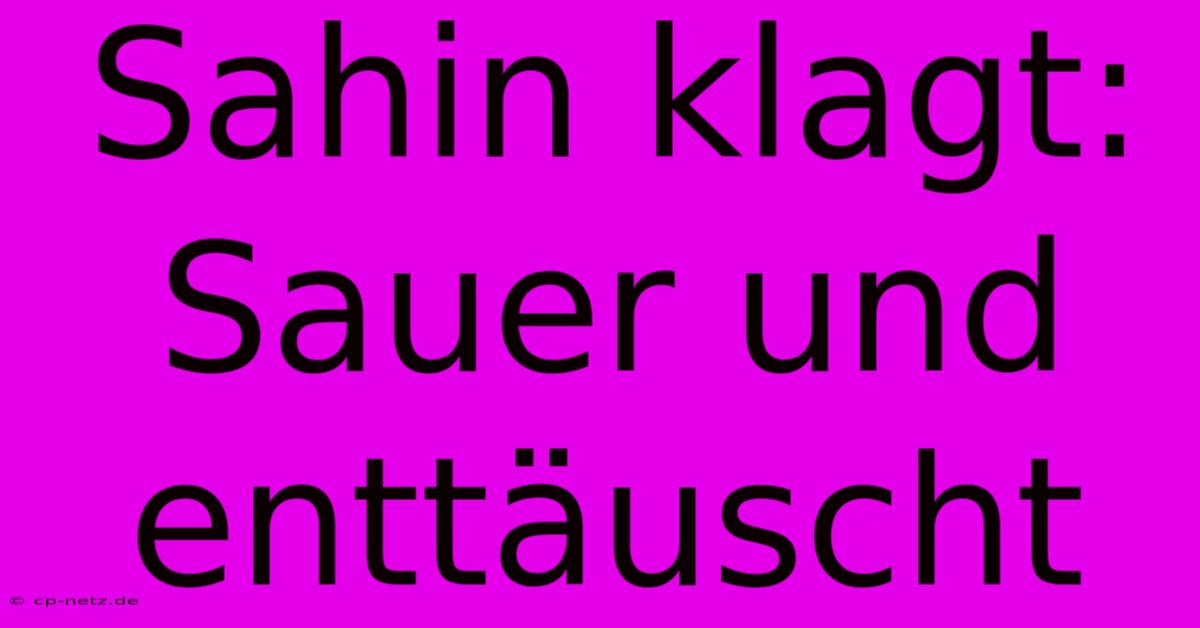 Sahin klagt: Sauer und enttäuscht

© cp-netz.de